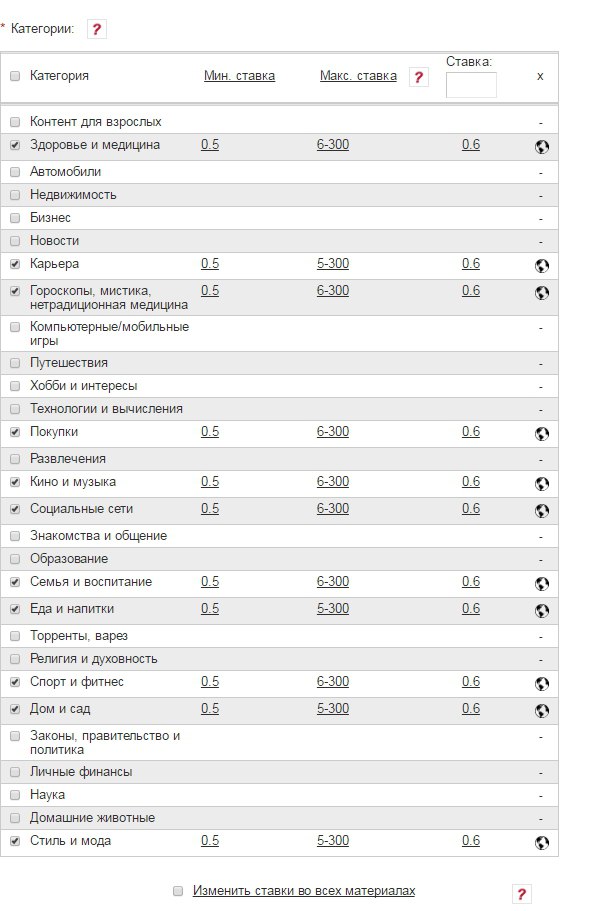 * Категории: ?

| Категория | Мин. ставка | Макс. ставка ? | Ставка: | x |
|---|---|---|---|---|
| Контент для взрослых | | | | - |
| Здоровье и медицина | 0.5 | 6-300 | 0.6 | |
| Автомобили | | | | - |
| Недвижимость | | | | - |
| Бизнес | | | | - |
| Новости | | | | - |
| Карьера | 0.5 | 5-300 | 0.6 | |
| Гороскопы, мистика, нетрадиционная медицина | 0.5 | 6-300 | 0.6 | |
| Компьютерные/мобильные игры | | | | - |
| Путешествия | | | | - |
| Хобби и интересы | | | | - |
| Технологии и вычисления | | | | - |
| Покупки | 0.5 | 6-300 | 0.6 | |
| Развлечения | | | | - |
| Кино и музыка | 0.5 | 6-300 | 0.6 | |
| Социальные сети | 0.5 | 6-300 | 0.6 | |
| Знакомства и общение | | | | - |
| Образование | | | | - |
| Семья и воспитание | 0.5 | 6-300 | 0.6 | |
| Еда и напитки | 0.5 | 5-300 | 0.6 | |
| Торренты, варез | | | | - |
| Религия и духовность | | | | - |
| Спорт и фитнес | 0.5 | 6-300 | 0.6 | |
| Дом и сад | 0.5 | 5-300 | 0.6 | |
| Законы, правительство и политика | | | | - |
| Личные финансы | | | | - |
| Наука | | | | - |
| Домашние животные | | | | - |
| Стиль и мода | 0.5 | 5-300 | 0.6 | |

Изменить ставки во всех материалах ?